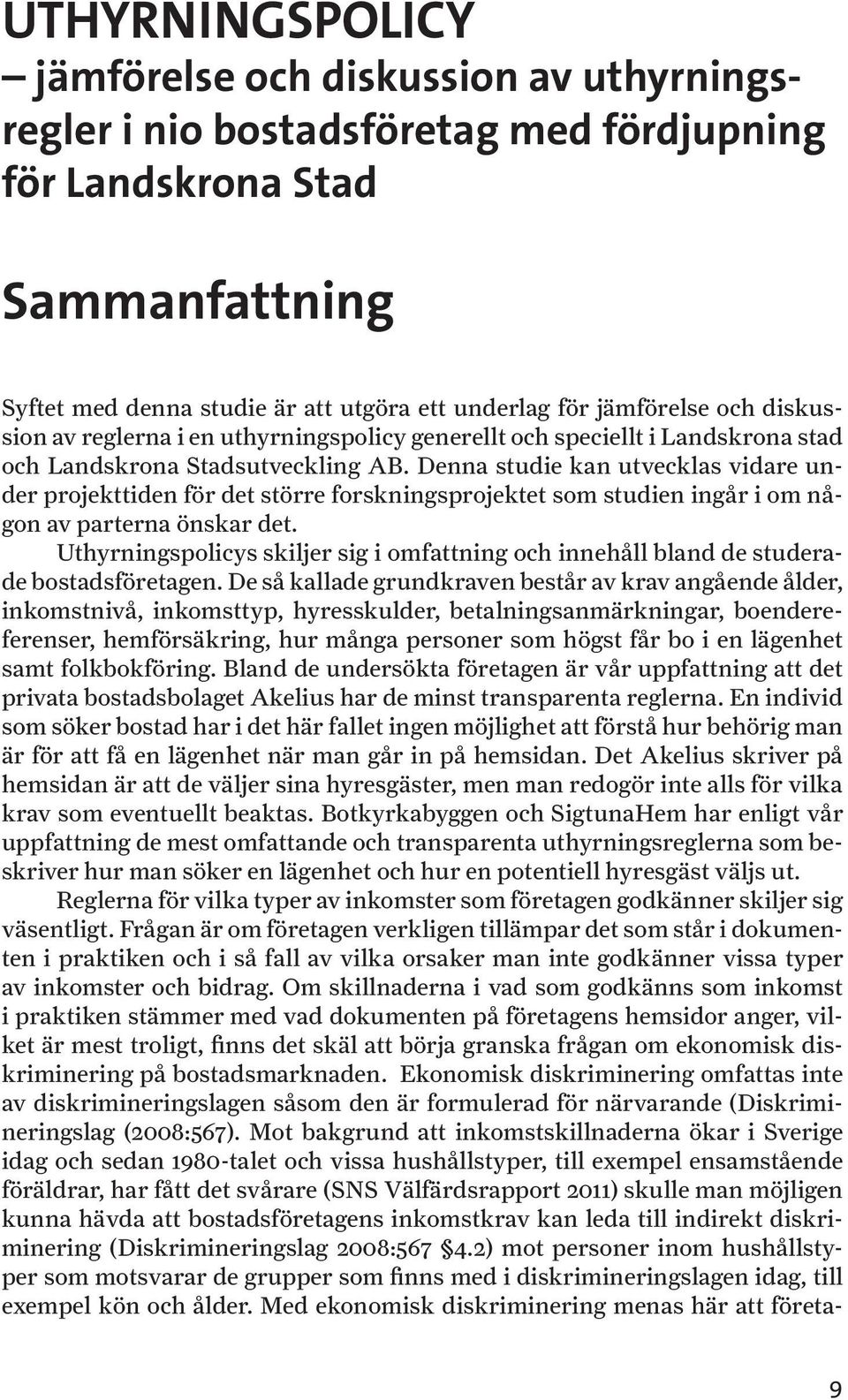 UTHYRNINGSPOLICY
– jämförelse och diskussion av uthyrningsregler i nio bostadsföretag med fördjupning för Landskrona Stad

Sammanfattning

Syftet med denna studie är att utgöra ett underlag för jämförelse och diskussion av reglerna i en uthyrningspolicy generellt och speciellt i Landskrona stad och Landskrona Stadsutveckling AB. Denna studie kan utvecklas vidare under projekttiden för det större forskningsprojektet som studien ingår i om någon av parterna önskar det.

Uthyrningspolicys skiljer sig i omfattning och innehåll bland de studerade bostadsföretagen. De så kallade grundkraven består av krav angående ålder, inkomstnivå, inkomsttyp, hyresskulder, betalningsanmärkningar, boendereferenser, hemförsäkring, hur många personer som högst får bo i en lägenhet samt folkbokföring. Bland de undersökta företagen är vår uppfattning att det privata bostadsbolaget Akelius har de minst transparenta reglerna. En individ som söker bostad har i det här fallet ingen möjlighet att förstå hur behörig man är för att få en lägenhet när man går in på hemsidan. Det Akelius skriver på hemsidan är att de väljer sina hyresgäster, men man redogör inte alls för vilka krav som eventuellt beaktas. Botkyrkabyggen och SigtunaHem har enligt vår uppfattning de mest omfattande och transparenta uthyrningsreglerna som beskriver hur man söker en lägenhet och hur en potentiell hyresgäst väljs ut.

Reglerna för vilka typer av inkomster som företagen godkänner skiljer sig väsentligt. Frågan är om företagen verkligen tillämpar det som står i dokumenten i praktiken och i så fall av vilka orsaker man inte godkänner vissa typer av inkomster och bidrag. Om skillnaderna i vad som godkänns som inkomst i praktiken stämmer med vad dokumenten på företagens hemsidor anger, vilket är mest troligt, finns det skäl att börja granska frågan om ekonomisk diskriminering på bostadsmarknaden. Ekonomisk diskriminering omfattas inte av diskrimineringslagen såsom den är formulerad för närvarande (Diskrimineringslag (2008:567). Mot bakgrund att inkomstskillnaderna ökar i Sverige idag och sedan 1980-talet och vissa hushållstyper, till exempel ensamstående föräldrar, har fått det svårare (SNS Välfärdsrapport 2011) skulle man möjligen kunna hävda att bostadsföretagens inkomstkrav kan leda till indirekt diskriminering (Diskrimineringslag 2008:567 §4.2) mot personer inom hushållstyper som motsvarar de grupper som finns med i diskrimineringslagen idag, till exempel kön och ålder. Med ekonomisk diskriminering menas här att företa-

9